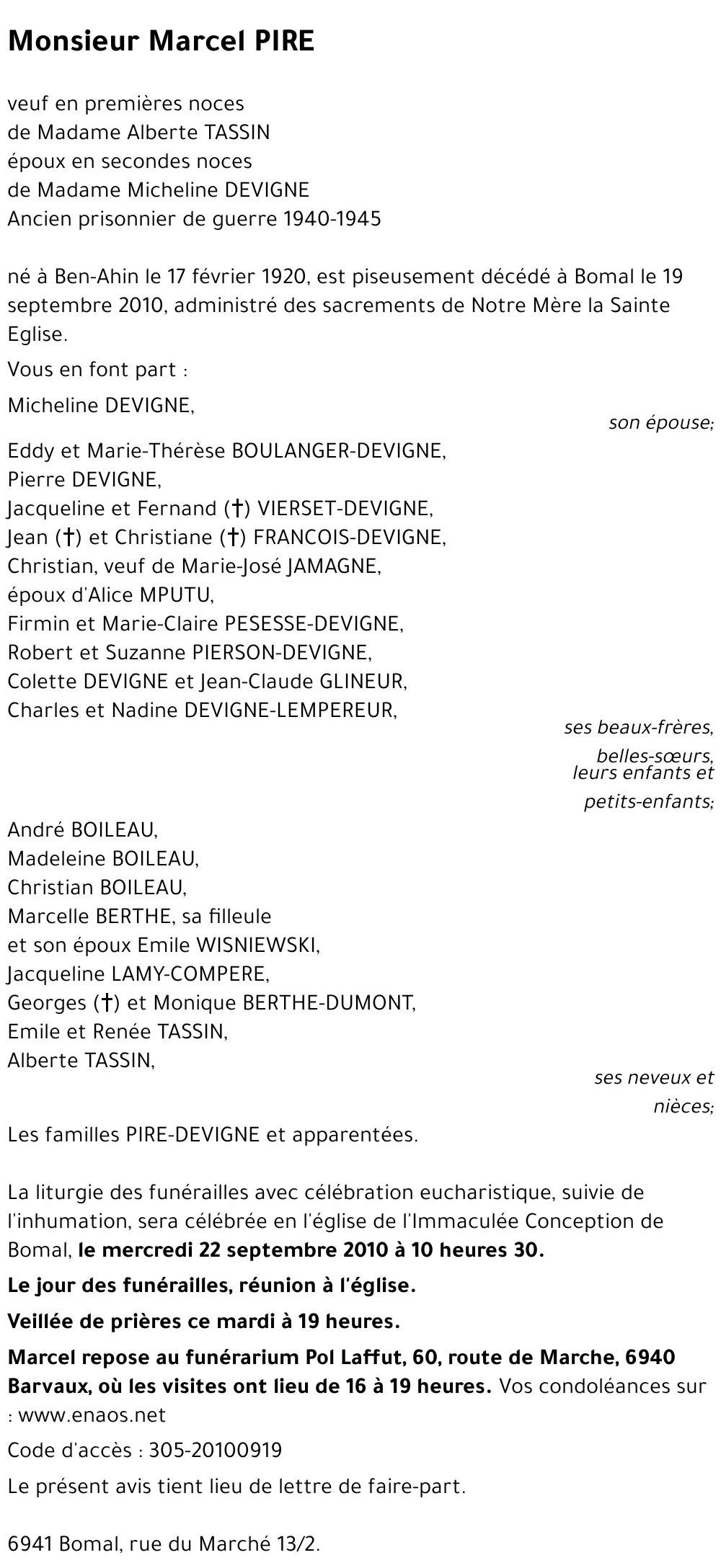 Monsieur Marcel PIRE

veuf en premières noces
de Madame Alberte TASSIN
époux en secondes noces
de Madame Micheline DEVIGNE
Ancien prisonnier de guerre 1940-1945

né à Ben-Ahin le 17 février 1920, est piseusement décédé à Bomal le 19 septembre 2010, administré des sacrements de Notre Mère la Sainte Eglise.

Vous en font part :

Micheline DEVIGNE,
son épouse;

Eddy et Marie-Thérèse BOULANGER-DEVIGNE,
Pierre DEVIGNE,
Jacqueline et Fernand (†) VIERSET-DEVIGNE,
Jean (†) et Christiane (†) FRANCOIS-DEVIGNE,
Christian, veuf de Marie-José JAMAGNE,
époux d'Alice MPUTU,
Firmin et Marie-Claire PESESSE-DEVIGNE,
Robert et Suzanne PIERSON-DEVIGNE,
Colette DEVIGNE et Jean-Claude GLINEUR,
Charles et Nadine DEVIGNE-LEMPEREUR,
ses beaux-frères,
belles-sœurs,
leurs enfants et
petits-enfants;

André BOILEAU,
Madeleine BOILEAU,
Christian BOILEAU,
Marcelle BERTHE, sa filleule
et son époux Emile WISNIEWSKI,
Jacqueline LAMY-COMPERE,
Georges (†) et Monique BERTHE-DUMONT,
Emile et Renée TASSIN,
Alberte TASSIN,
ses neveux et
nièces;

Les familles PIRE-DEVIGNE et apparentées.

La liturgie des funérailles avec célébration eucharistique, suivie de l'inhumation, sera célébrée en l'église de l'Immaculée Conception de Bomal, le mercredi 22 septembre 2010 à 10 heures 30.

Le jour des funérailles, réunion à l'église.

Veillée de prières ce mardi à 19 heures.

Marcel repose au funérarium Pol Laffut, 60, route de Marche, 6940 Barvaux, où les visites ont lieu de 16 à 19 heures. Vos condoléances sur : www.enaos.net

Code d'accès : 305-20100919

Le présent avis tient lieu de lettre de faire-part.

6941 Bomal, rue du Marché 13/2.